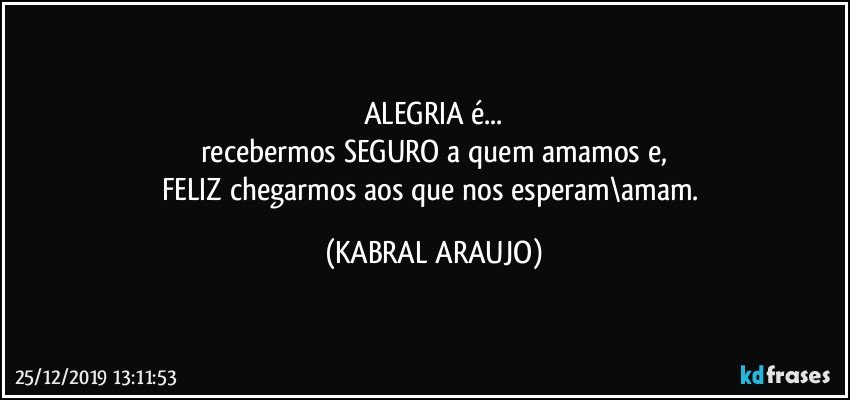 ALEGRIA é...
recebermos SEGURO a quem amamos e,
FELIZ chegarmos aos que nos esperam\amam.

(KABRAL ARAUJO)

25/12/2019 13:11:53

kdfrases